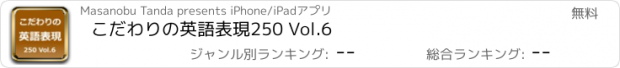 こだわりの
英語表現
250 Vol.6

Masanobu Tanda presents iPhone/iPadアプリ

無料

こだわりの英語表現250 Vol.6

ジャンル別ランキング: --

総合ランキング: --